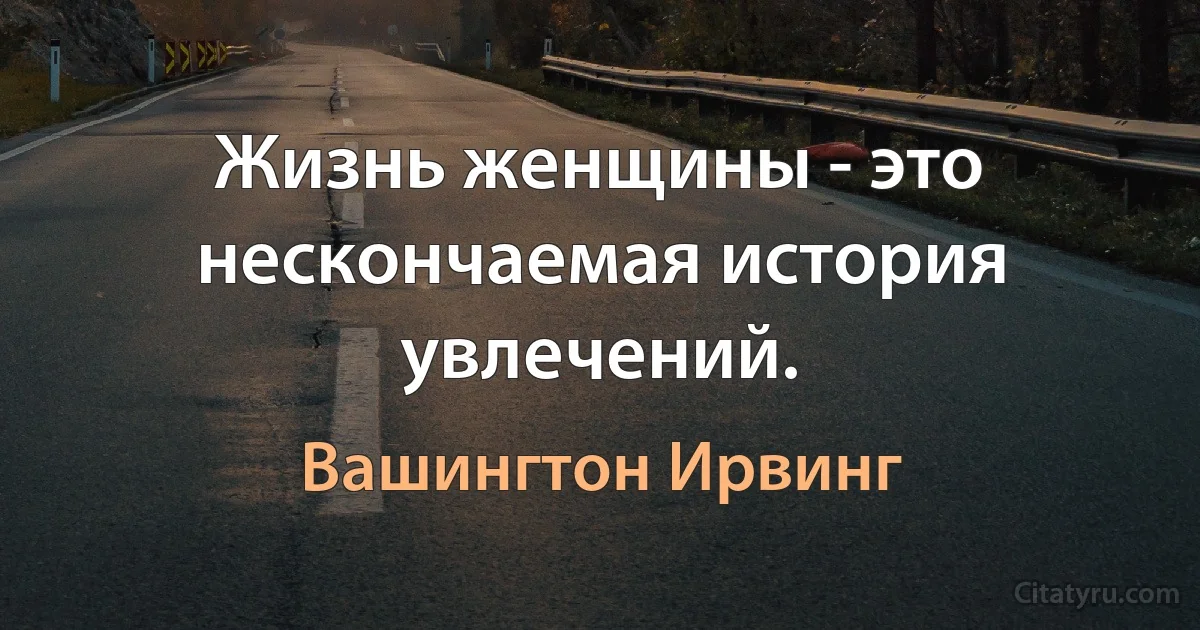 Жизнь женщины - это нескончаемая история увлечений.

Вашингтон Ирвинг

Citatyru.com